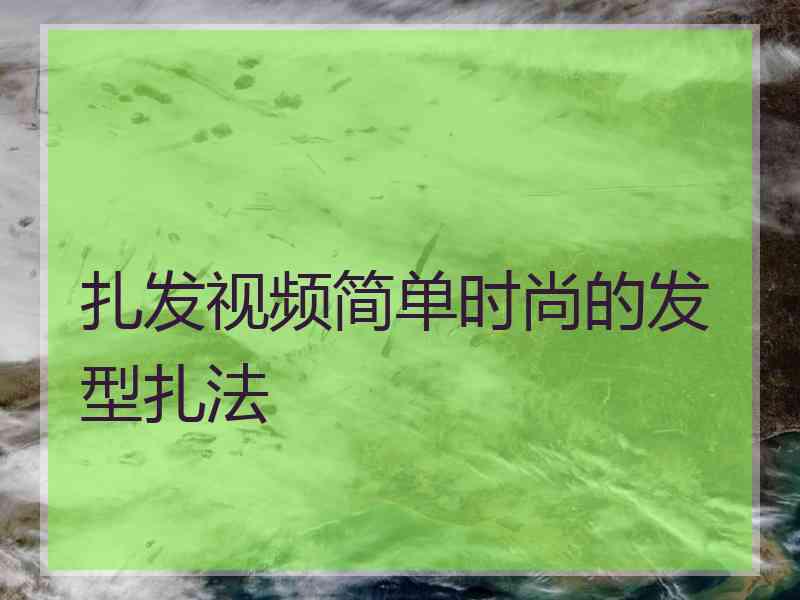 扎发视频简单时尚的发型扎法